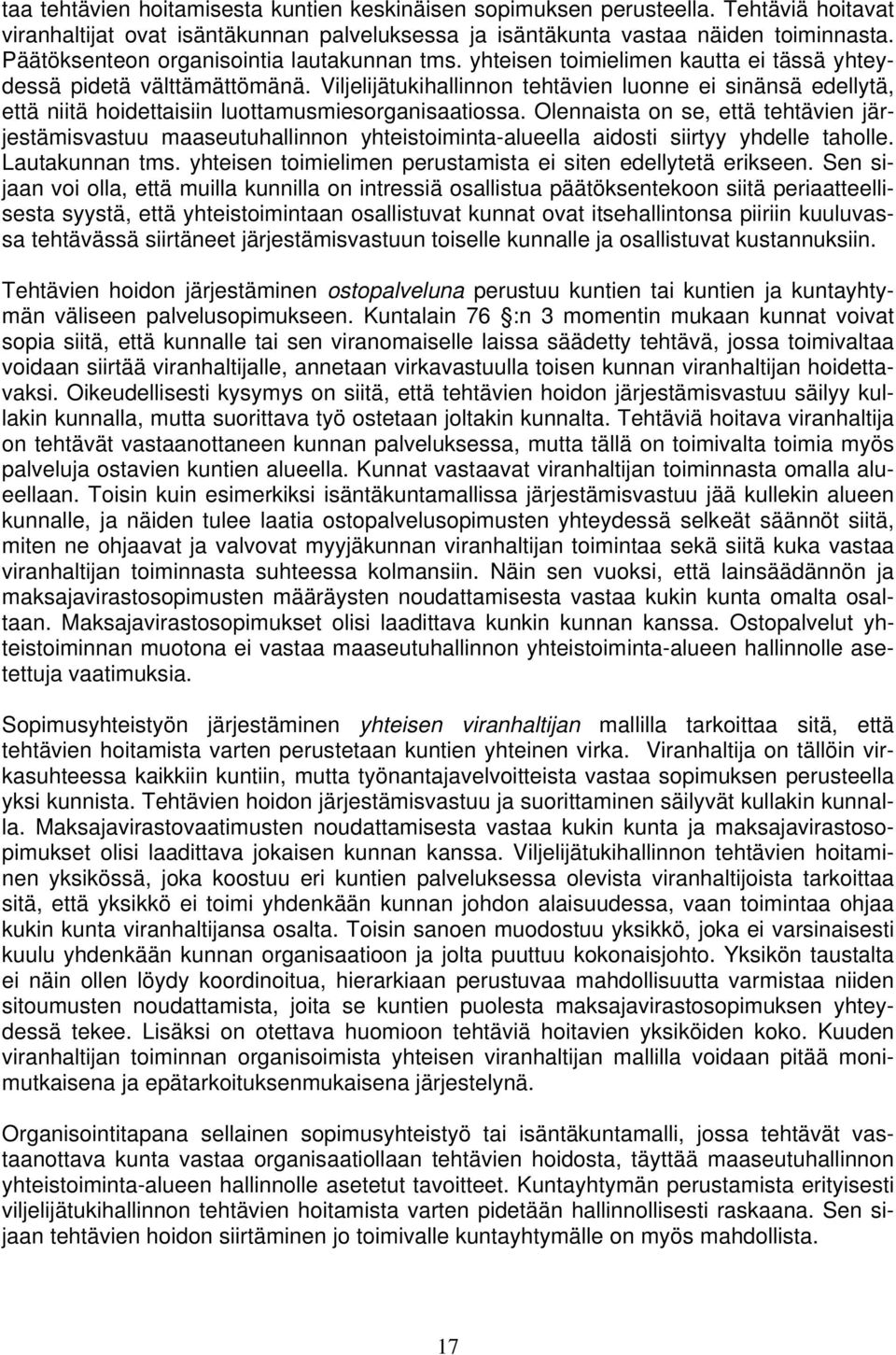 taa tehtävien hoitamisesta kuntien keskinäisen sopimuksen perusteella. Tehtäviä hoitavat viranhaltijat ovat isäntäkunnan palveluksessa ja isäntäkunta vastaa näiden toiminnasta. Päätöksenteon organisointia lautakunnan tms. yhteisen toimielimen kautta ei tässä yhteydessä pidetä välttämättömänä. Viljelijätukihallinnon tehtävien luonne ei sinänsä edellytä, että niitä hoidettaisiin luottamusmiesorganisaatiossa. Olennaista on se, että tehtävien järjestämisvastuu maaseutuhallinnon yhteistoiminta-alueella aidosti siirtyy yhdelle taholle. Lautakunnan tms. yhteisen toimielimen perustamista ei siten edellytetä erikseen. Sen sijaan voi olla, että muilla kunnilla on intressiä osallistua päätöksentekoon siitä periaatteellisesta syystä, että yhteistoimintaan osallistuvat kunnat ovat itsehallintonsa piiriin kuuluvassa tehtävässä siirtäneet järjestämisvastuun toiselle kunnalle ja osallistuvat kustannuksiin.

Tehtävien hoidon järjestäminen ostopalveluna perustuu kuntien tai kuntien ja kuntayhtymän väliseen palvelusopimukseen. Kuntalain 76 :n 3 momentin mukaan kunnat voivat sopia siitä, että kunnalle tai sen viranomaiselle laissa säädetty tehtävä, jossa toimivaltaa voidaan siirtää viranhaltijalle, annetaan virkavastuulla toisen kunnan viranhaltijan hoidettavaksi. Oikeudellisesti kysymys on siitä, että tehtävien hoidon järjestämisvastuu säilyy kullakin kunnalla, mutta suorittava työ ostetaan joltakin kunnalta. Tehtäviä hoitava viranhaltija on tehtävät vastaanottaneen kunnan palveluksessa, mutta tällä on toimivalta toimia myös palveluja ostavien kuntien alueella. Kunnat vastaavat viranhaltijan toiminnasta omalla alueellaan. Toisin kuin esimerkiksi isäntäkuntamallissa järjestämisvastuu jää kullekin alueen kunnalle, ja näiden tulee laatia ostopalvelusopimusten yhteydessä selkeät säännöt siitä, miten ne ohjaavat ja valvovat myyjäkunnan viranhaltijan toimintaa sekä siitä kuka vastaa viranhaltijan toiminnasta suhteessa kolmansiin. Näin sen vuoksi, että lainsäädännön ja maksajavirastosopimusten määräysten noudattamisesta vastaa kukin kunta omalta osaltaan. Maksajavirastosopimukset olisi laadittava kunkin kunnan kanssa. Ostopalvelut yhteistoiminnan muotona ei vastaa maaseutuhallinnon yhteistoiminta-alueen hallinnolle asetettuja vaatimuksia.

Sopimusyhteistyön järjestäminen yhteisen viranhaltijan mallilla tarkoittaa sitä, että tehtävien hoitamista varten perustetaan kuntien yhteinen virka. Viranhaltija on tällöin virkasuhteessa kaikkiin kuntiin, mutta työnantajavelvoitteista vastaa sopimuksen perusteella yksi kunnista. Tehtävien hoidon järjestämisvastuu ja suorittaminen säilyvät kullakin kunnalla. Maksajavirastovaatimusten noudattamisesta vastaa kukin kunta ja maksajavirastosopimukset olisi laadittava jokaisen kunnan kanssa. Viljelijätukihallinnon tehtävien hoitaminen yksikössä, joka koostuu eri kuntien palveluksessa olevista viranhaltijoista tarkoittaa sitä, että yksikkö ei toimi yhdenkään kunnan johdon alaisuudessa, vaan toimintaa ohjaa kukin kunta viranhaltijansa osalta. Toisin sanoen muodostuu yksikkö, joka ei varsinaisesti kuulu yhdenkään kunnan organisaatioon ja jolta puuttuu kokonaisjohto. Yksikön taustalta ei näin ollen löydy koordinoitua, hierarkiaan perustuvaa mahdollisuutta varmistaa niiden sitoumusten noudattamista, joita se kuntien puolesta maksajavirastosopimuksen yhteydessä tekee. Lisäksi on otettava huomioon tehtäviä hoitavien yksiköiden koko. Kuuden viranhaltijan toiminnan organisoimista yhteisen viranhaltijan mallilla voidaan pitää monimutkaisena ja epätarkoituksenmukaisena järjestelynä.

Organisointitapana sellainen sopimusyhteistyö tai isäntäkuntamalli, jossa tehtävät vastaanottava kunta vastaa organisaatiollaan tehtävien hoidosta, täyttää maaseutuhallinnon yhteistoiminta-alueen hallinnolle asetetut tavoitteet. Kuntayhtymän perustamista erityisesti viljelijätukihallinnon tehtävien hoitamista varten pidetään hallinnollisesti raskaana. Sen sijaan tehtävien hoidon siirtäminen jo toimivalle kuntayhtymälle on myös mahdollista.

17